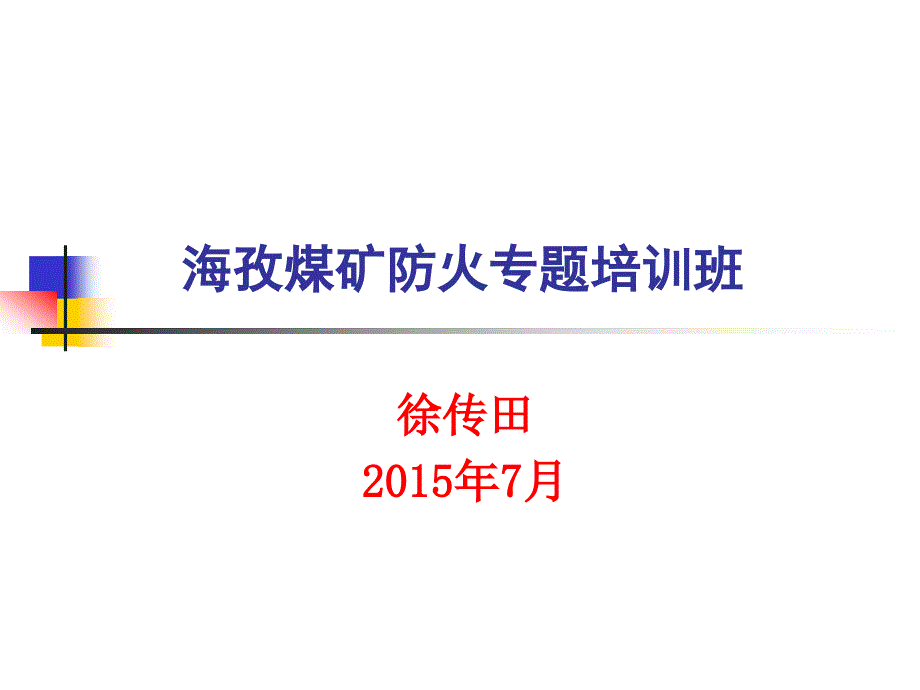 海孜煤矿防火专题培训班

徐传田
2015年7月